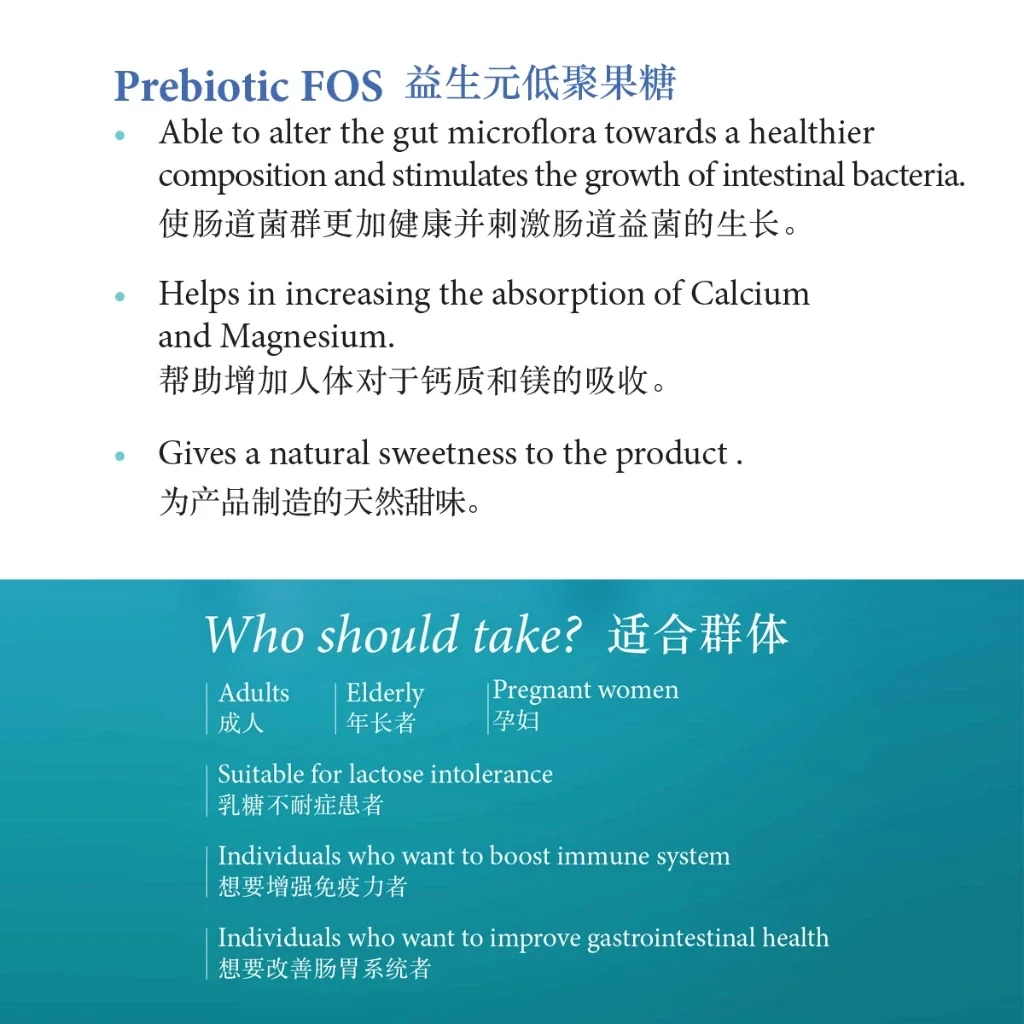 Prebiotic FOS 益生元低聚果糖

• Able to alter the gut microflora towards a healthier composition and stimulates the growth of intestinal bacteria.
使肠道菌群更加健康并刺激肠道益菌的生长。

• Helps in increasing the absorption of Calcium and Magnesium.
帮助增加人体对于钙质和镁的吸收。

• Gives a natural sweetness to the product .
为产品制造的天然甜味。

Who should take? 适合群体

Adults
成人

Elderly
年长者

Pregnant women
孕妇

Suitable for lactose intolerance
乳糖不耐症患者

Individuals who want to boost immune system
想要增强免疫力者

Individuals who want to improve gastrointestinal health
想要改善肠胃系统者